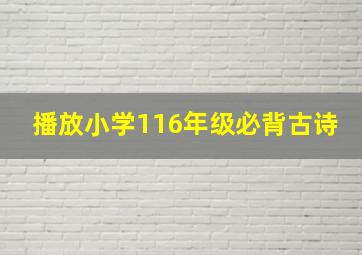 播放小学116年级必背古诗